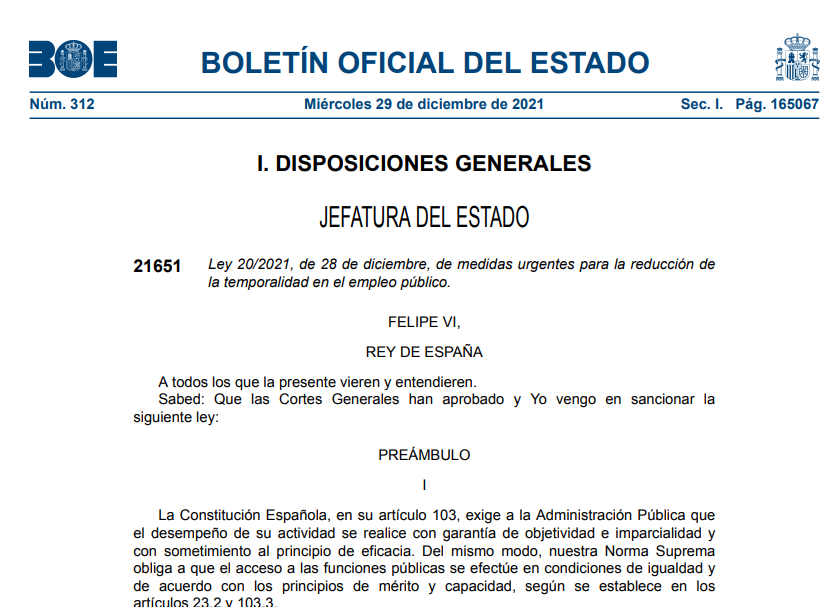 BOE

BOLETÍN OFICIAL DEL ESTADO

Núm. 312 Miércoles 29 de diciembre de 2021 Sec. I. Pág. 165067

I. DISPOSICIONES GENERALES

JEFATURA DEL ESTADO

21651 Ley 20/2021, de 28 de diciembre, de medidas urgentes para la reducción de la temporalidad en el empleo público.

FELIPE VI,

REY DE ESPAÑA

A todos los que la presente vieren y entendieren.
Sabed: Que las Cortes Generales han aprobado y Yo vengo en sancionar la siguiente ley:

PREÁMBULO

I

La Constitución Española, en su artículo 103, exige a la Administración Pública que el desempeño de su actividad se realice con garantía de objetividad e imparcialidad y con sometimiento al principio de eficacia. Del mismo modo, nuestra Norma Suprema obliga a que el acceso a las funciones públicas se efectúe en condiciones de igualdad y de acuerdo con los principios de mérito y capacidad, según se establece en los artículos 23.2 y 103.3.